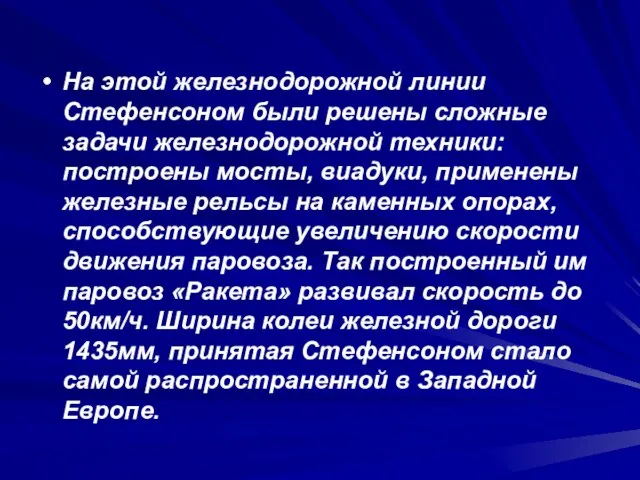 • На этой железнодорожной линии Стефенсоном были решены сложные задачи железнодорожной техники: построены мосты, виадуки, применены железные рельсы на каменных опорах, способствующие увеличению скорости движения паровоза. Так построенный им паровоз «Ракета» развивал скорость до 50км/ч. Ширина колеи железной дороги 1435мм, принятая Стефенсоном стало самой распространенной в Западной Европе.